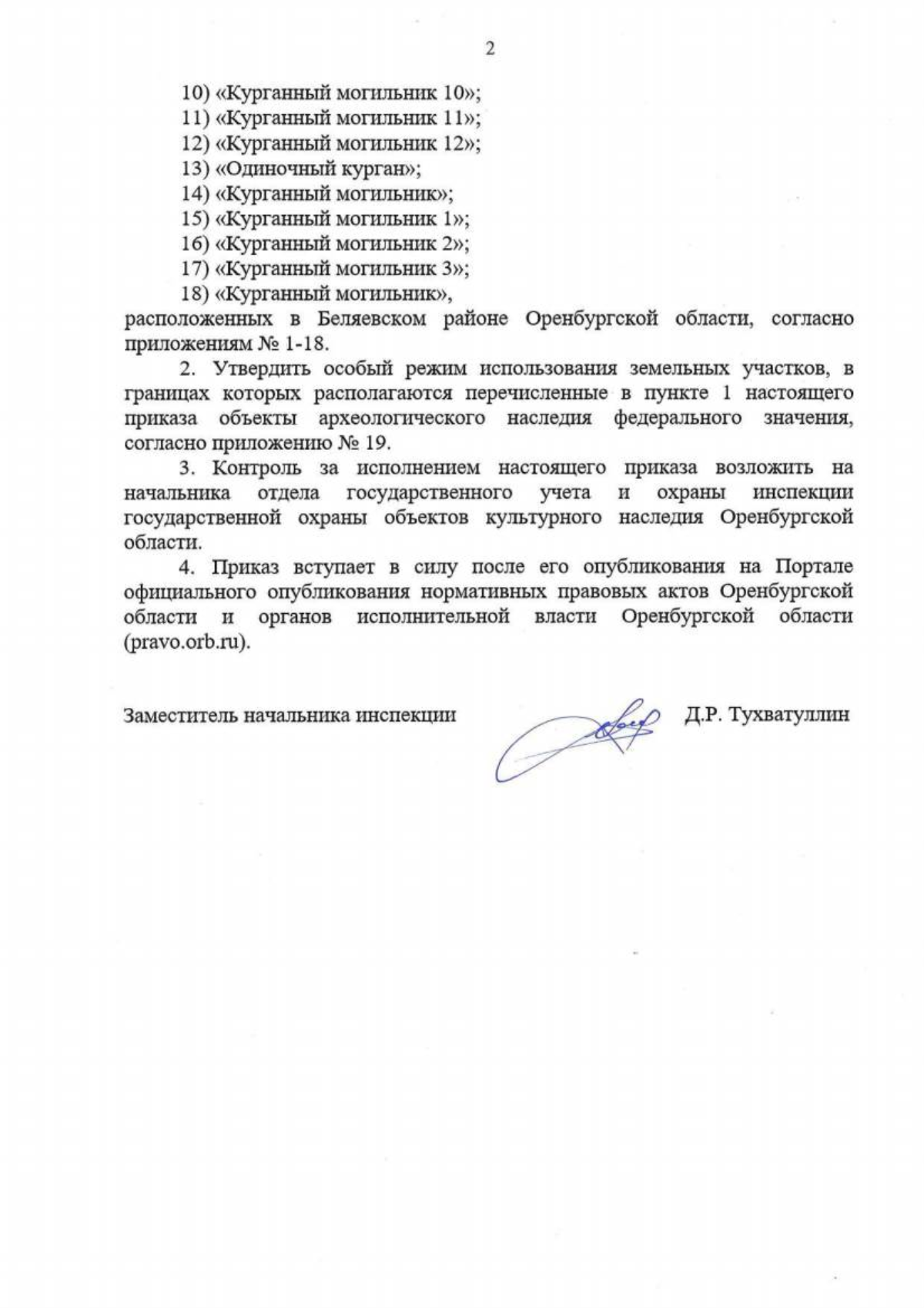 2

10) «Курганный могильник 10»;
11) «Курганный могильник 11»;
12) «Курганный могильник 12»;
13) «Одиночный курган»;
14) «Курганный могильник»;
15) «Курганный могильник 1»;
16) «Курганный могильник 2»;
17) «Курганный могильник 3»;
18) «Курганный могильник»,

расположенных в Беляевском районе Оренбургской области, согласно приложениям № 1-18.

2. Утвердить особый режим использования земельных участков, в границах которых располагаются перечисленные в пункте 1 настоящего приказа объекты археологического наследия федерального значения, согласно приложению № 19.

3. Контроль за исполнением настоящего приказа возложить на начальника отдела государственного учета и охраны инспекции государственной охраны объектов культурного наследия Оренбургской области.

4. Приказ вступает в силу после его опубликования на Портале официального опубликования нормативных правовых актов Оренбургской области и органов исполнительной власти Оренбургской области (pravo.orb.ru).

Заместитель начальника инспекции Д.Р. Тухватуллин